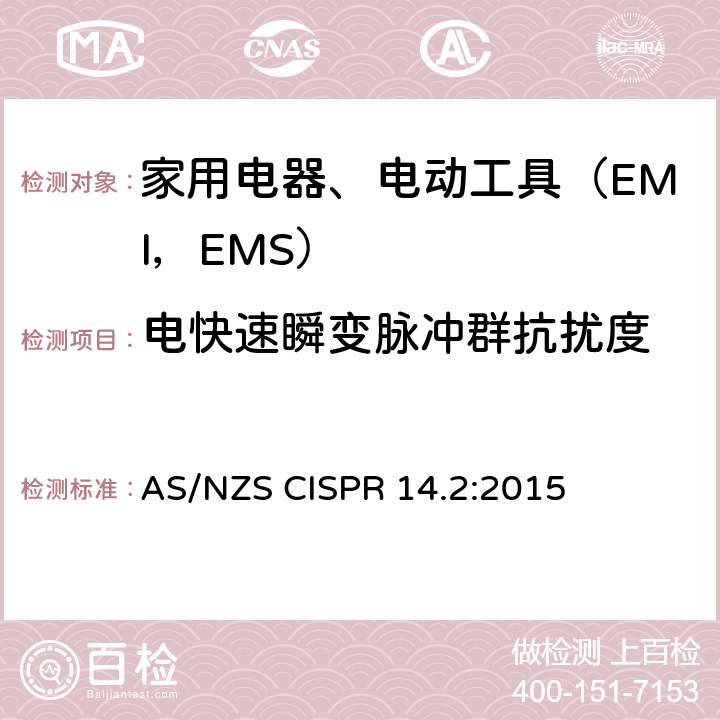 MA CNAS AC ilac-MRA

检测对象：家用电器、电动工具（EMI，EMS）

检测项目：电快速瞬变脉冲群抗扰度

检测标准：AS/NZS CISPR 14.2:2015

百检
Baijiantest.com

做检测 上百检
400-151-7153